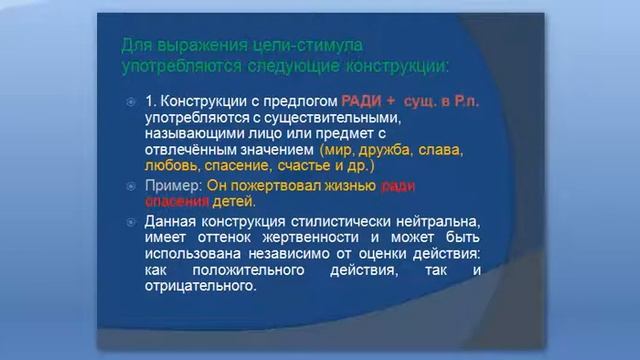 Для выражения цели-стимула употребляются следующие конструкции:

1. Конструкции с предлогом РАДИ + сущ. в Р.п. употребляются с существительными, называющими лицо или предмет с отвлечённым значением (мир, дружба, слава, любовь, спасение, счастье и др.)

Пример: Он пожертвовал жизнью ради спасения детей.

Данная конструкция стилистически нейтральна, имеет оттенок жертвенности и может быть использована независимо от оценки действия: как положительного действия, так и отрицательного.